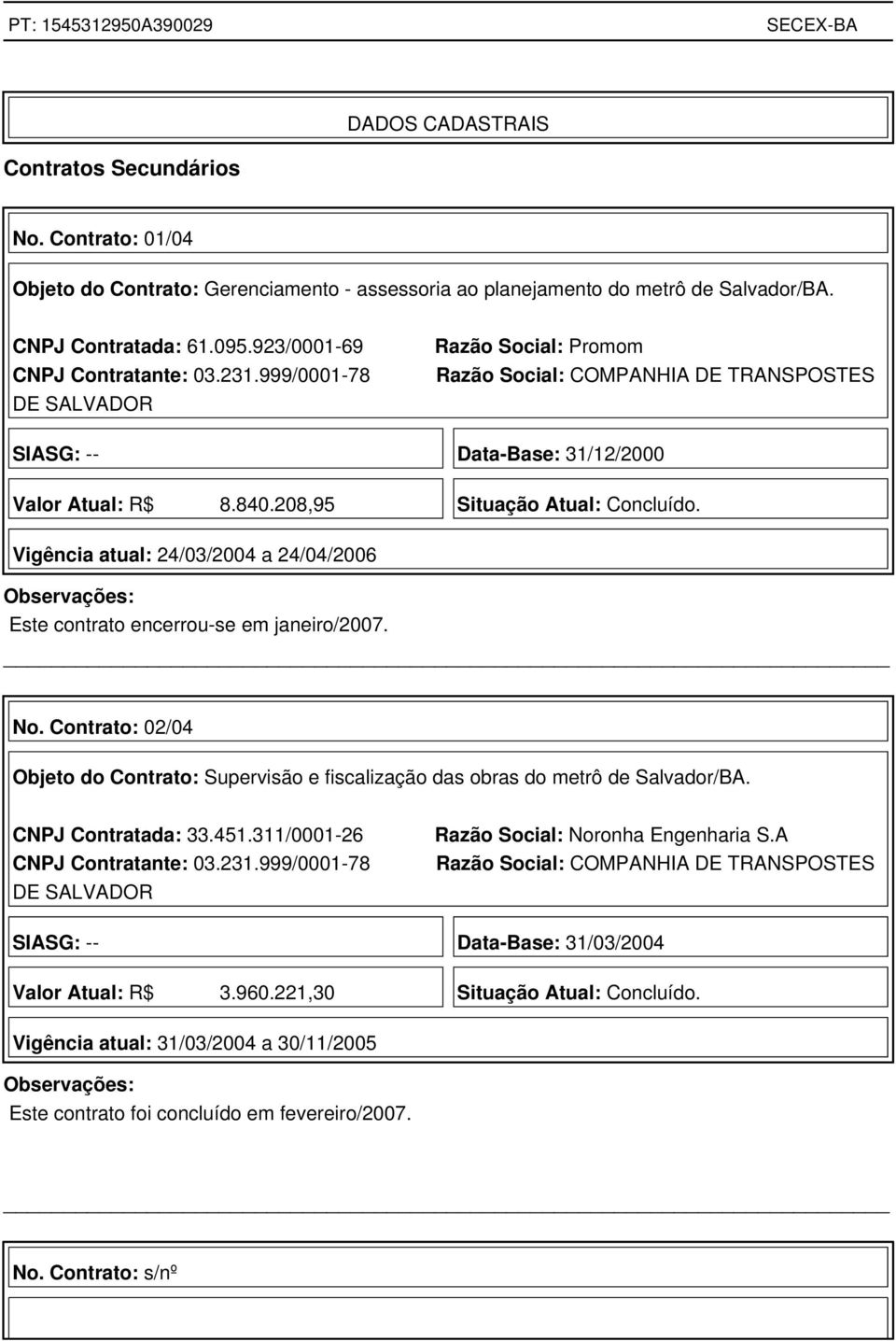 PT: 1545312950A390029 SECEX-BA

DADOS CADASTRAIS

Contratos Secundários

No. Contrato: 01/04

Objeto do Contrato: Gerenciamento - assessoria ao planejamento do metrô de Salvador/BA.

CNPJ Contratada: 61.095.923/0001-69 Razão Social: Promom
CNPJ Contratante: 03.231.999/0001-78 Razão Social: COMPANHIA DE TRANSPOSTES DE SALVADOR

SIASG: -- Data-Base: 31/12/2000

Valor Atual: R$ 8.840.208,95 Situação Atual: Concluído.

Vigência atual: 24/03/2004 a 24/04/2006

Observações:
Este contrato encerrou-se em janeiro/2007.

No. Contrato: 02/04

Objeto do Contrato: Supervisão e fiscalização das obras do metrô de Salvador/BA.

CNPJ Contratada: 33.451.311/0001-26 Razão Social: Noronha Engenharia S.A
CNPJ Contratante: 03.231.999/0001-78 Razão Social: COMPANHIA DE TRANSPOSTES DE SALVADOR

SIASG: -- Data-Base: 31/03/2004

Valor Atual: R$ 3.960.221,30 Situação Atual: Concluído.

Vigência atual: 31/03/2004 a 30/11/2005

Observações:
Este contrato foi concluído em fevereiro/2007.

No. Contrato: s/nº